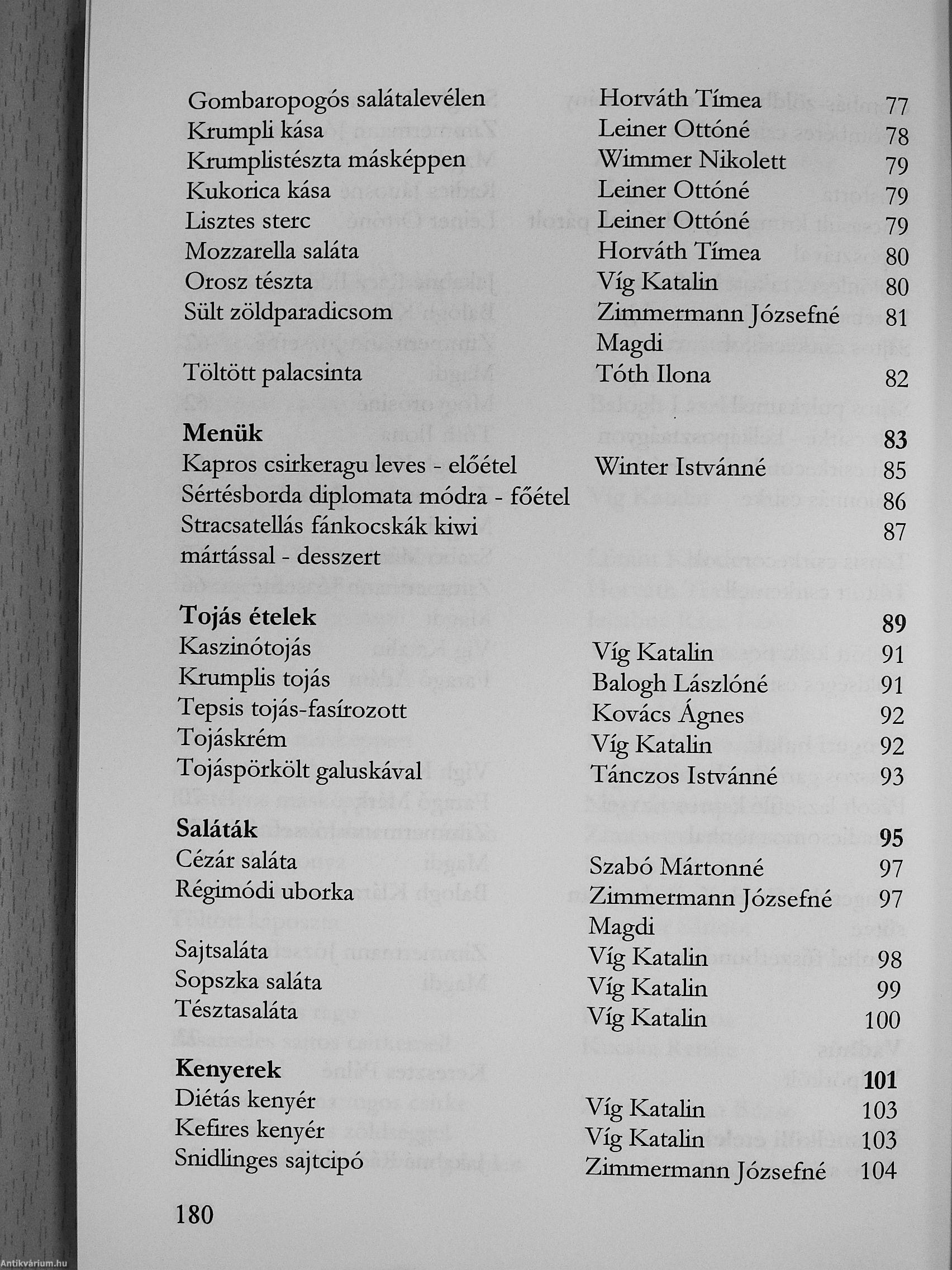 | | | |
|---|---|---|
| Gombaropogós salátalevélen | Horváth Tímea | 77 |
| Krumpli kása | Leiner Ottóné | 78 |
| Krumplistészta másképpen | Wimmer Nikolett | 79 |
| Kukorica kása | Leiner Ottóné | 79 |
| Lisztes sterc | Leiner Ottóné | 79 |
| Mozzarella saláta | Horváth Tímea | 80 |
| Orosz tészta | Víg Katalin | 80 |
| Sült zöldparadicsom | Zimmermann Józsefné Magdi | 81 |
| Töltött palacsinta | Tóth Ilona | 82 |
| **Menük** | | **83** |
| Kapros csirkeragu leves - előétel | Winter Istvánné | 85 |
| Sértésborda diplomata módra - főétel | | 86 |
| Stracsatellás fánkocskák kiwi mártással - desszert | | 87 |
| **Tojás ételek** | | **89** |
| Kaszinótojás | Víg Katalin | 91 |
| Krumplis tojás | Balogh Lászlóné | 91 |
| Tepsis tojás-fasírozott | Kovács Ágnes | 92 |
| Tojáskrém | Víg Katalin | 92 |
| Tojáspörkölt galuskával | Tánczos Istvánné | 93 |
| **Saláták** | | **95** |
| Cézár saláta | Szabó Mártonné | 97 |
| Régimódi uborka | Zimmermann Józsefné Magdi | 97 |
| Sajtsaláta | Víg Katalin | 98 |
| Sopszka saláta | Víg Katalin | 99 |
| Tésztasaláta | Víg Katalin | 100 |
| **Kenyerek** | | **101** |
| Diétás kenyér | Víg Katalin | 103 |
| Kefires kenyér | Víg Katalin | 103 |
| Snidlinges sajtcipó | Zimmermann Józsefné | 104 |

180

Antikvárium.hu